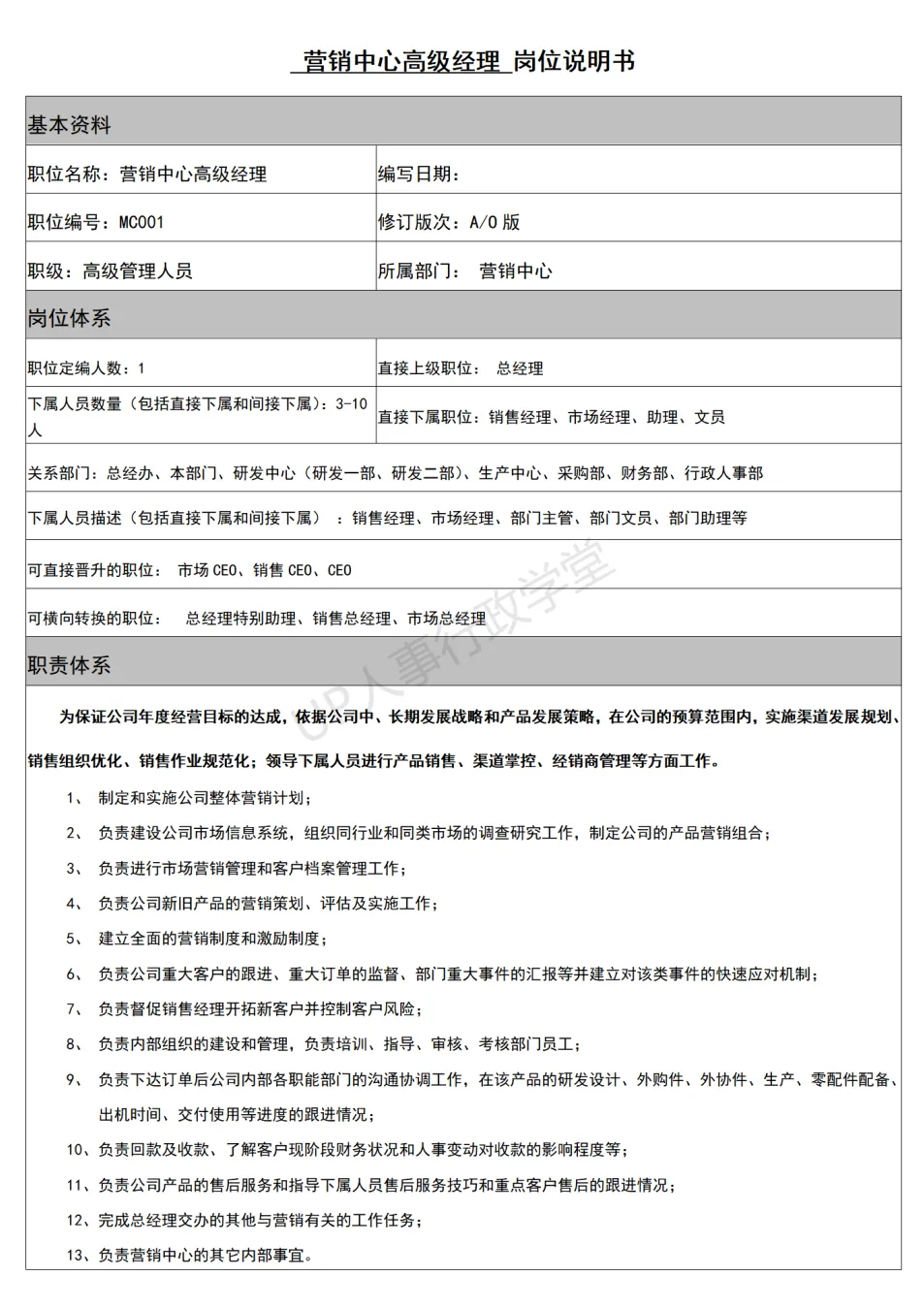 营销中心高级经理 岗位说明书

| 基本资料 | |
|---|---|
| 职位名称：营销中心高级经理 | 编写日期： |
| 职位编号：MC001 | 修订版次：A/0 版 |
| 职级：高级管理人员 | 所属部门： 营销中心 |
| 岗位体系 | |
| 职位定编人数：1 | 直接上级职位： 总经理 |
| 下属人员数量（包括直接下属和间接下属）：3-10人 | 直接下属职位：销售经理、市场经理、助理、文员 |
| 关系部门：总经办、本部门、研发中心（研发一部、研发二部）、生产中心、采购部、财务部、行政人事部 | |
| 下属人员描述（包括直接下属和间接下属） ：销售经理、市场经理、部门主管、部门文员、部门助理等 | |
| 可直接晋升的职位： 市场 CEO、销售 CEO、CEO | |
| 可横向转换的职位： 总经理特别助理、销售总经理、市场总经理 | |
| 职责体系 | |

UP人事行政学堂

为保证公司年度经营目标的达成，依据公司中、长期发展战略和产品发展策略，在公司的预算范围内，实施渠道发展规划、销售组织优化、销售作业规范化；领导下属人员进行产品销售、渠道掌控、经销商管理等方面工作。

1、 制定和实施公司整体营销计划；
2、 负责建设公司市场信息系统，组织同行业和同类市场的调查研究工作，制定公司的产品营销组合；
3、 负责进行市场营销管理和客户档案管理工作；
4、 负责公司新旧产品的营销策划、评估及实施工作；
5、 建立全面的营销制度和激励制度；
6、 负责公司重大客户的跟进、重大订单的监督、部门重大事件的汇报等并建立对该类事件的快速应对机制；
7、 负责督促销售经理开拓新客户并控制客户风险；
8、 负责内部组织的建设和管理，负责培训、指导、审核、考核部门员工；
9、 负责下达订单后公司内部各职能部门的沟通协调工作，在该产品的研发设计、外购件、外协件、生产、零配件配备、出机时间、交付使用等进度的跟进情况；
10、负责回款及收款、了解客户现阶段财务状况和人事变动对收款的影响程度等；
11、负责公司产品的售后服务和指导下属人员售后服务技巧和重点客户售后的跟进情况；
12、完成总经理交办的其他与营销有关的工作任务；
13、负责营销中心的其它内部事宜。